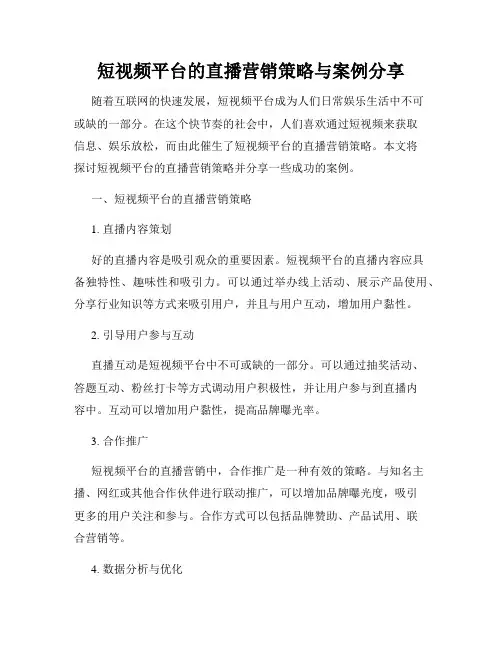 短视频平台的直播营销策略与案例分享

随着互联网的快速发展，短视频平台成为人们日常娱乐生活中不可或缺的一部分。在这个快节奏的社会中，人们喜欢通过短视频来获取信息、娱乐放松，而由此催生了短视频平台的直播营销策略。本文将探讨短视频平台的直播营销策略并分享一些成功的案例。

一、短视频平台的直播营销策略

1. 直播内容策划

好的直播内容是吸引观众的重要因素。短视频平台的直播内容应具备独特性、趣味性和吸引力。可以通过举办线上活动、展示产品使用、分享行业知识等方式来吸引用户，并且与用户互动，增加用户黏性。

2. 引导用户参与互动

直播互动是短视频平台中不可或缺的一部分。可以通过抽奖活动、答题互动、粉丝打卡等方式调动用户积极性，并让用户参与到直播内容中。互动可以增加用户黏性，提高品牌曝光率。

3. 合作推广

短视频平台的直播营销中，合作推广是一种有效的策略。与知名主播、网红或其他合作伙伴进行联动推广，可以增加品牌曝光度，吸引更多的用户关注和参与。合作方式可以包括品牌赞助、产品试用、联合营销等。

4. 数据分析与优化